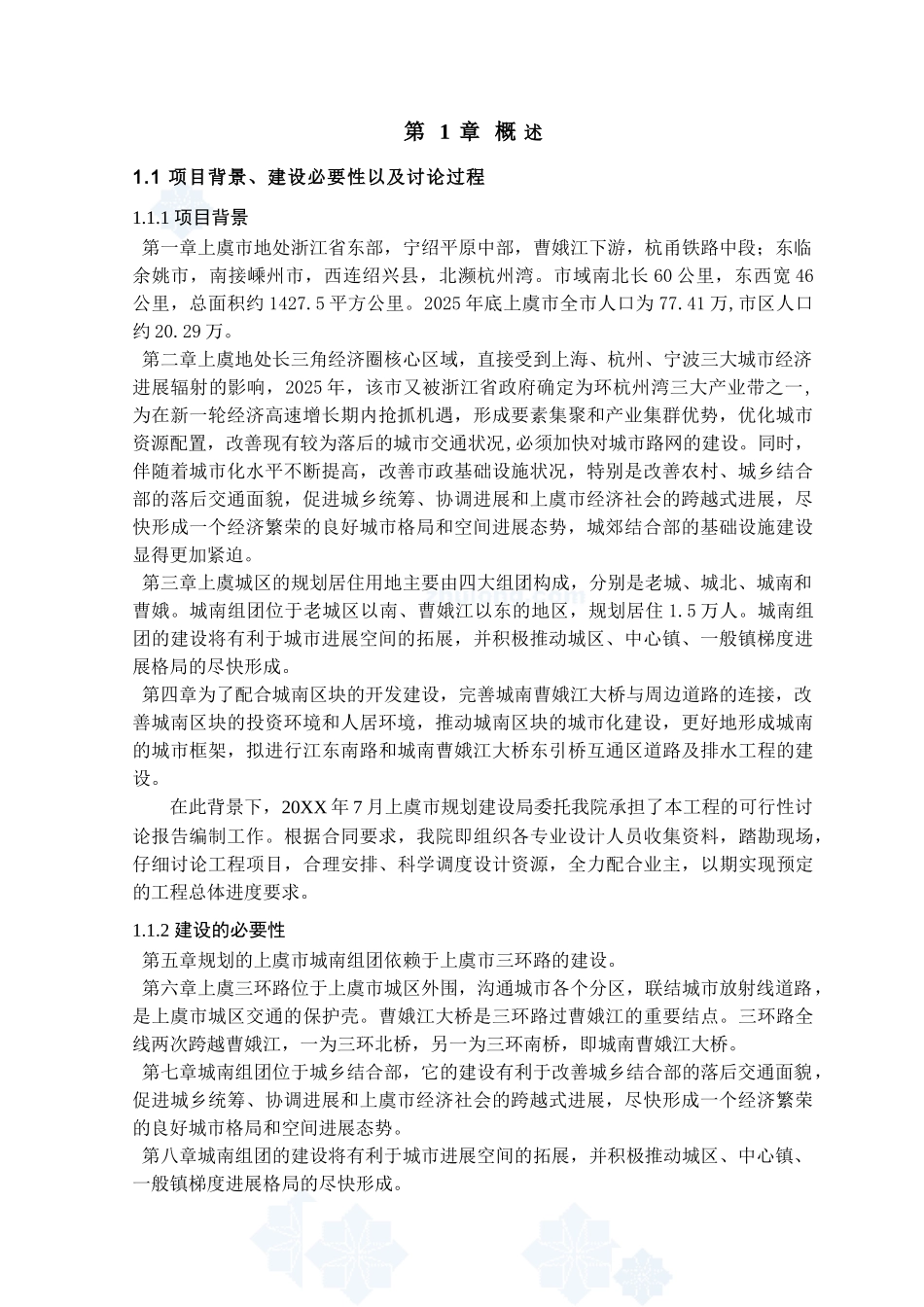 第 1 章 概 述

1.1 项目背景、建设必要性以及讨论过程

1.1.1 项目背景

第一章上虞市地处浙江省东部，宁绍平原中部，曹娥江下游，杭甬铁路中段；东临余姚市，南接嵊州市，西连绍兴县，北濒杭州湾。市域南北长 60 公里，东西宽 46 公里，总面积约 1427.5 平方公里。2025 年底上虞市全市人口为 77.41 万,市区人口约 20.29 万。

第二章上虞地处长三角经济圈核心区域，直接受到上海、杭州、宁波三大城市经济进展辐射的影响，2025 年，该市又被浙江省政府确定为环杭州湾三大产业带之一，为在新一轮经济高速增长期内抢抓机遇，形成要素集聚和产业集群优势，优化城市资源配置，改善现有较为落后的城市交通状况,必须加快对城市路网的建设。同时，伴随着城市化水平不断提高，改善市政基础设施状况，特别是改善农村、城乡结合部的落后交通面貌，促进城乡统筹、协调进展和上虞市经济社会的跨越式进展，尽快形成一个经济繁荣的良好城市格局和空间进展态势，城郊结合部的基础设施建设显得更加紧迫。

第三章上虞城区的规划居住用地主要由四大组团构成，分别是老城、城北、城南和曹娥。城南组团位于老城区以南、曹娥江以东的地区，规划居住 1.5 万人。城南组团的建设将有利于城市进展空间的拓展，并积极推动城区、中心镇、一般镇梯度进展格局的尽快形成。

第四章为了配合城南区块的开发建设，完善城南曹娥江大桥与周边道路的连接，改善城南区块的投资环境和人居环境，推动城南区块的城市化建设，更好地形成城南的城市框架，拟进行江东南路和城南曹娥江大桥东引桥互通区道路及排水工程的建设。

在此背景下，20XX 年 7 月上虞市规划建设局委托我院承担了本工程的可行性讨论报告编制工作。根据合同要求，我院即组织各专业设计人员收集资料，踏勘现场，仔细讨论工程项目，合理安排、科学调度设计资源，全力配合业主，以期实现预定的工程总体进度要求。

1.1.2 建设的必要性

第五章规划的上虞市城南组团依赖于上虞市三环路的建设。

第六章上虞三环路位于上虞市城区外围，沟通城市各个分区，联结城市放射线道路，是上虞市城区交通的保护壳。曹娥江大桥是三环路过曹娥江的重要结点。三环路全线两次跨越曹娥江，一为三环北桥，另一为三环南桥，即城南曹娥江大桥。

第七章城南组团位于城乡结合部，它的建设有利于改善城乡结合部的落后交通面貌，促进城乡统筹、协调进展和上虞市经济社会的跨越式进展，尽快形成一个经济繁荣的良好城市格局和空间进展态势。

第八章城南组团的建设将有利于城市进展空间的拓展，并积极推动城区、中心镇、一般镇梯度进展格局的尽快形成。